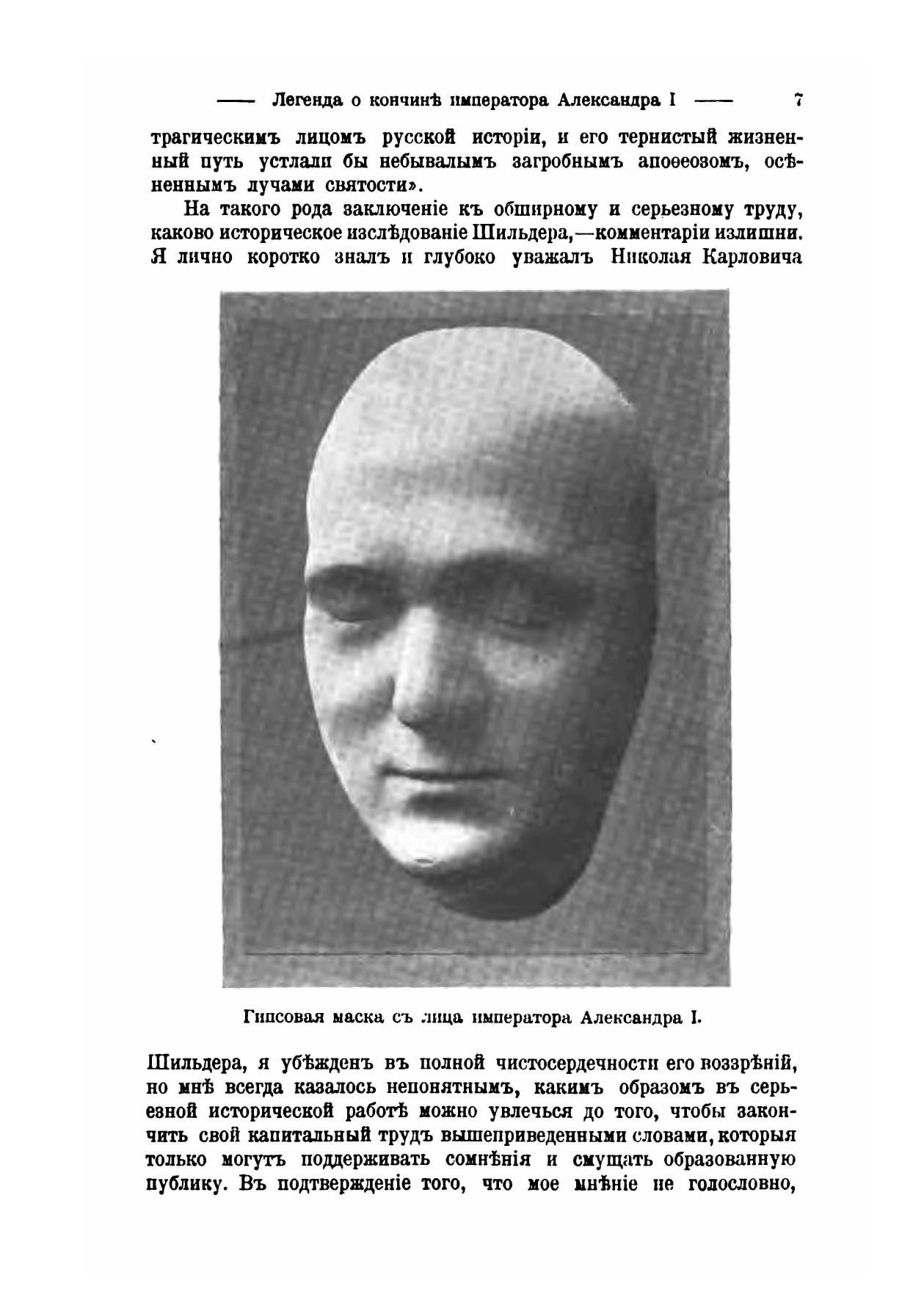 —— Легенда о кончинѣ императора Александра I —— 7

трагическимъ лицомъ русской исторіи, и его тернистый жизненный путь устлали бы небывалымъ загробнымъ апоѳеозомъ, осѣненнымъ лучами святости».

На такого рода заключеніе къ обширному и серьезному труду, каково историческое изслѣдованіе Шильдера,—комментаріи излишни. Я лично коротко зналъ и глубоко уважалъ Николая Карловича

Гипсовая маска съ лица императора Александра I.

Шильдера, я убѣжденъ въ полной чистосердечности его воззрѣній, но мнѣ всегда казалось непонятнымъ, какимъ образомъ въ серьезной исторической работѣ можно увлечься до того, чтобы закончить свой капитальный трудъ вышеприведенными словами, которыя только могутъ поддерживать сомнѣнія и смущать образованную публику. Въ подтвержденіе того, что мое мнѣніе не голословно,